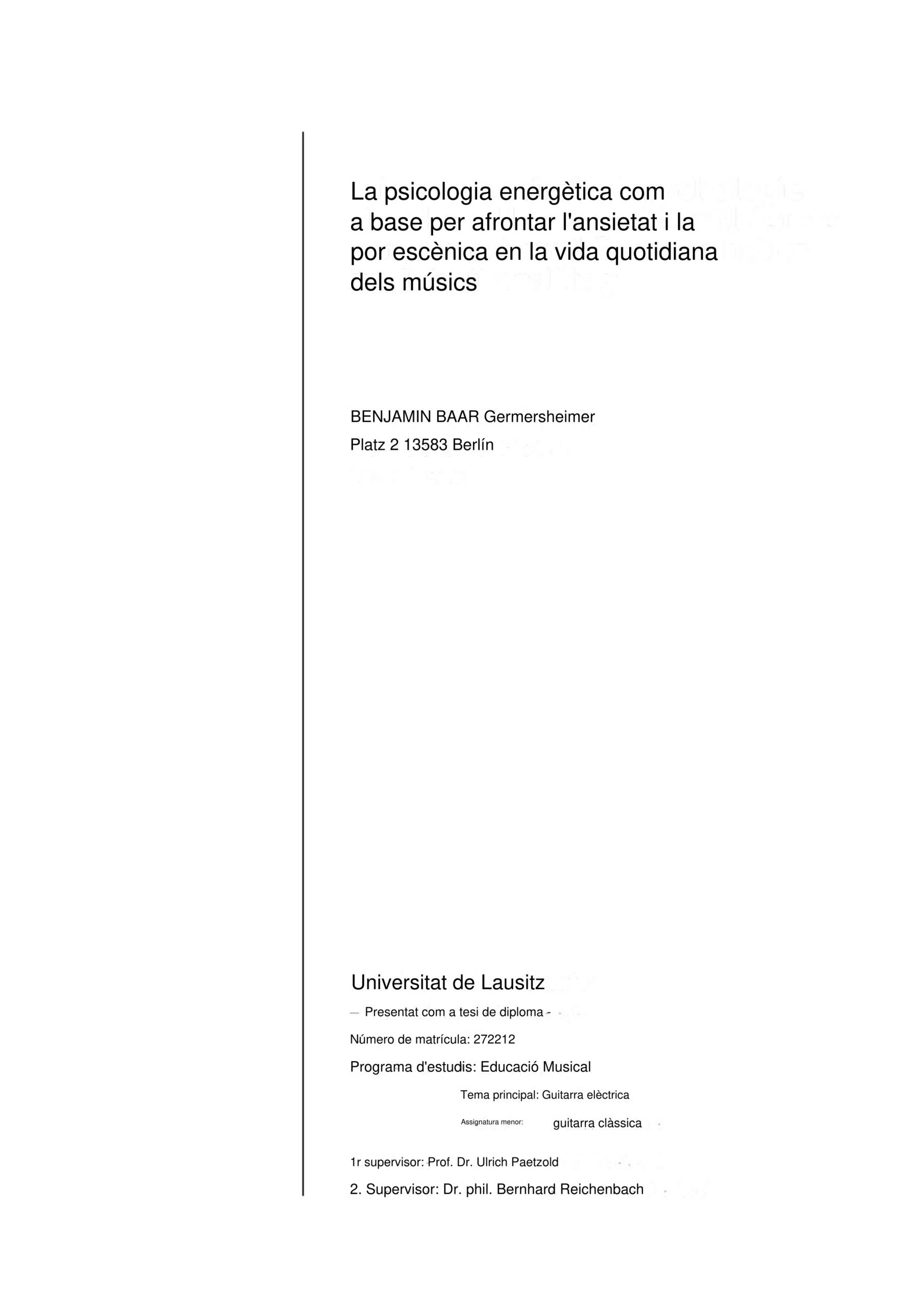 La psicologia energètica com a base per afrontar l'ansietat i la por escènica en la vida quotidiana dels músics

BENJAMIN BAAR Germersheimer

Platz 2 13583 Berlín

Universitat de Lausitz

— Presentat com a tesi de diploma -

Número de matrícula: 272212

Programa d'estudis: Educació Musical

Tema principal: Guitarra elèctrica

Assignatura menor: guitarra clàssica

1r supervisor: Prof. Dr. Ulrich Paetzold

2. Supervisor: Dr. phil. Bernhard Reichenbach